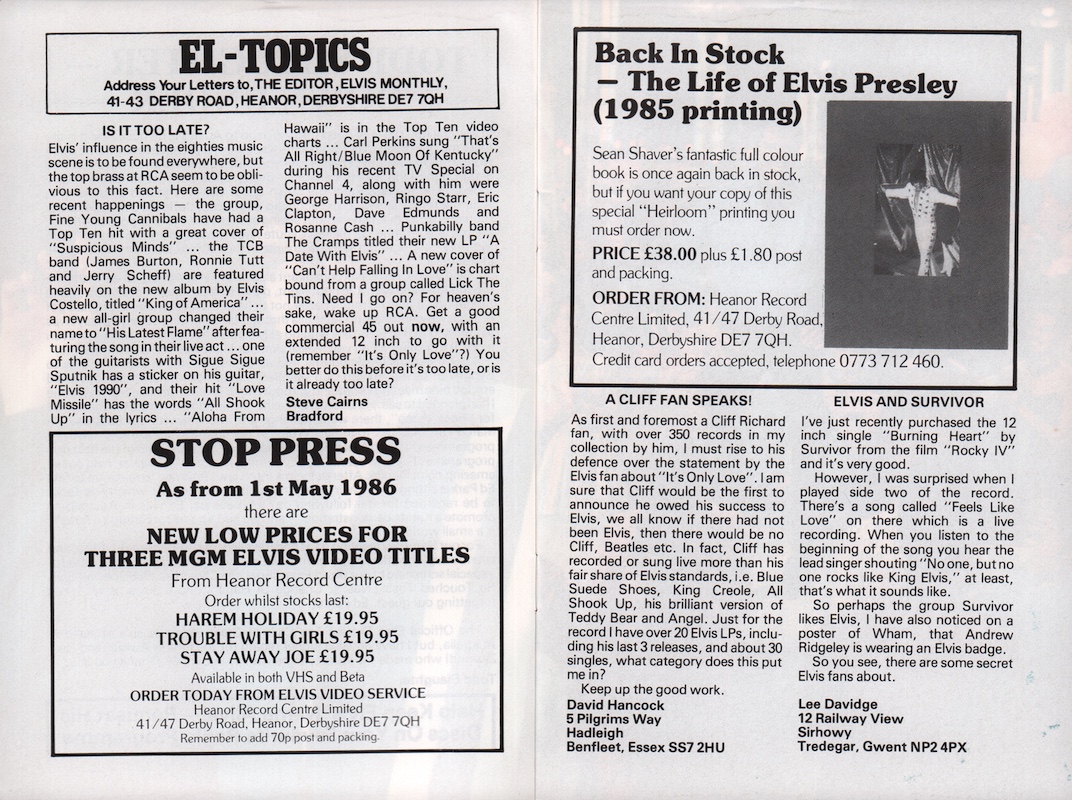 EL-TOPICS

Address Your Letters to, THE EDITOR, ELVIS MONTHLY, 41-43 DERBY ROAD, HEANOR, DERBYSHIRE DE7 7QH

IS IT TOO LATE?

Elvis' influence in the eighties music scene is to be found everywhere, but the top brass at RCA seem to be oblivious to this fact. Here are some recent happenings — the group, Fine Young Cannibals have had a Top Ten hit with a great cover of "Suspicious Minds" ... the TCB band (James Burton, Ronnie Tutt and Jerry Scheff) are featured heavily on the new album by Elvis Costello, titled "King of America" ... a new all-girl group changed their name to "His Latest Flame" after featuring the song in their live act ... one of the guitarists with Sigue Sigue Sputnik has a sticker on his guitar, "Elvis 1990", and their hit "Love Missile" has the words "All Shook Up" in the lyrics ... "Aloha From Hawaii" is in the Top Ten video charts ... Carl Perkins sung "That's All Right/Blue Moon Of Kentucky" during his recent TV Special on Channel 4, along with him were George Harrison, Ringo Starr, Eric Clapton, Dave Edmunds and Rosanne Cash ... Punkabilly band The Cramps titled their new LP "A Date With Elvis" ... A new cover of "Can't Help Falling In Love" is chart bound from a group called Lick The Tins. Need I go on? For heaven's sake, wake up RCA. Get a good commercial 45 out now, with an extended 12 inch to go with it (remember "It's Only Love"?) You better do this before it's too late, or is it already too late?

Steve Cairns
Bradford

STOP PRESS

As from 1st May 1986

there are

NEW LOW PRICES FOR THREE MGM ELVIS VIDEO TITLES

From Heanor Record Centre

Order whilst stocks last:

HAREM HOLIDAY £19.95
TROUBLE WITH GIRLS £19.95
STAY AWAY JOE £19.95

Available in both VHS and Beta

ORDER TODAY FROM ELVIS VIDEO SERVICE

Heanor Record Centre Limited
41/47 Derby Road, Heanor, Derbyshire DE7 7QH
Remember to add 70p post and packing.

Back In Stock — The Life of Elvis Presley (1985 printing)

Sean Shaver's fantastic full colour book is once again back in stock, but if you want your copy of this special "Heirloom" printing you must order now.

PRICE £38.00 plus £1.80 post and packing.

ORDER FROM: Heanor Record Centre Limited, 41/47 Derby Road, Heanor, Derbyshire DE7 7QH.
Credit card orders accepted, telephone 0773 712 460.

A CLIFF FAN SPEAKS!

As first and foremost a Cliff Richard fan, with over 350 records in my collection by him, I must rise to his defence over the statement by the Elvis fan about "It's Only Love". I am sure that Cliff would be the first to announce he owed his success to Elvis, we all know if there had not been Elvis, then there would be no Cliff, Beatles etc. In fact, Cliff has recorded or sung live more than his fair share of Elvis standards, i.e. Blue Suede Shoes, King Creole, All Shook Up, his brilliant version of Teddy Bear and Angel. Just for the record I have over 20 Elvis LPs, including his last 3 releases, and about 30 singles, what category does this put me in?

Keep up the good work.

David Hancock
5 Pilgrims Way
Hadleigh
Benfleet, Essex SS7 2HU

ELVIS AND SURVIVOR

I've just recently purchased the 12 inch single "Burning Heart" by Survivor from the film "Rocky IV" and it's very good.

However, I was surprised when I played side two of the record. There's a song called "Feels Like Love" on there which is a live recording. When you listen to the beginning of the song you hear the lead singer shouting "No one, but no one rocks like King Elvis," at least, that's what it sounds like.

So perhaps the group Survivor likes Elvis, I have also noticed on a poster of Wham, that Andrew Ridgeley is wearing an Elvis badge.

So you see, there are some secret Elvis fans about.

Lee Davidge
12 Railway View
Sirhowy
Tredegar, Gwent NP2 4PX